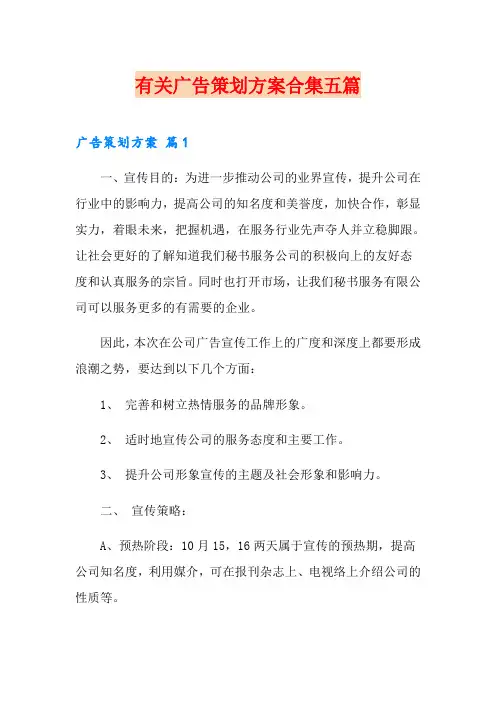 有关广告策划方案合集五篇

广告策划方案 篇1

一、宣传目的：为进一步推动公司的业界宣传，提升公司在行业中的影响力，提高公司的知名度和美誉度，加快合作，彰显实力，着眼未来，把握机遇，在服务行业先声夺人并立稳脚跟。让社会更好的了解知道我们秘书服务公司的积极向上的友好态度和认真服务的宗旨。同时也打开市场，让我们秘书服务有限公司可以服务更多的有需要的企业。

因此，本次在公司广告宣传工作上的广度和深度上都要形成浪潮之势，要达到以下几个方面：

1、 完善和树立热情服务的品牌形象。

2、 适时地宣传公司的服务态度和主要工作。

3、 提升公司形象宣传的主题及社会形象和影响力。

二、 宣传策略：

A、预热阶段：10月15，16两天属于宣传的预热期，提高公司知名度，利用媒介，可在报刊杂志上、电视络上介绍公司的性质等。